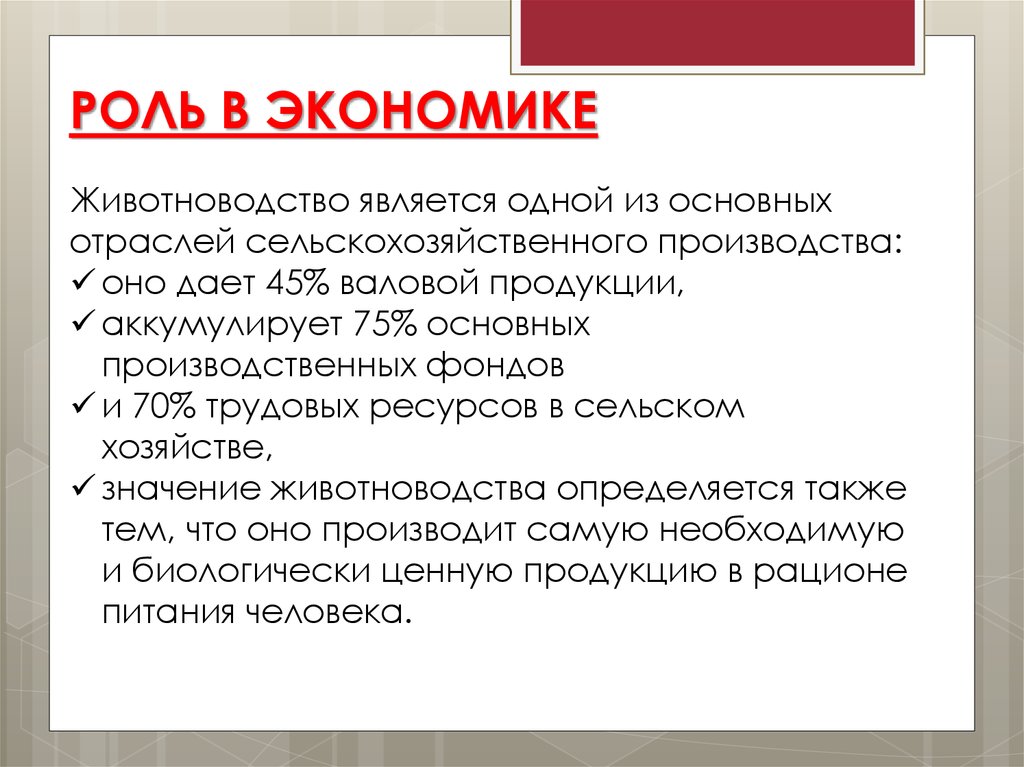 РОЛЬ В ЭКОНОМИКЕ

Животноводство является одной из основных отраслей сельскохозяйственного производства:
✓ оно дает 45% валовой продукции,
✓ аккумулирует 75% основных производственных фондов
✓ и 70% трудовых ресурсов в сельском хозяйстве,
✓ значение животноводства определяется также тем, что оно производит самую необходимую и биологически ценную продукцию в рационе питания человека.